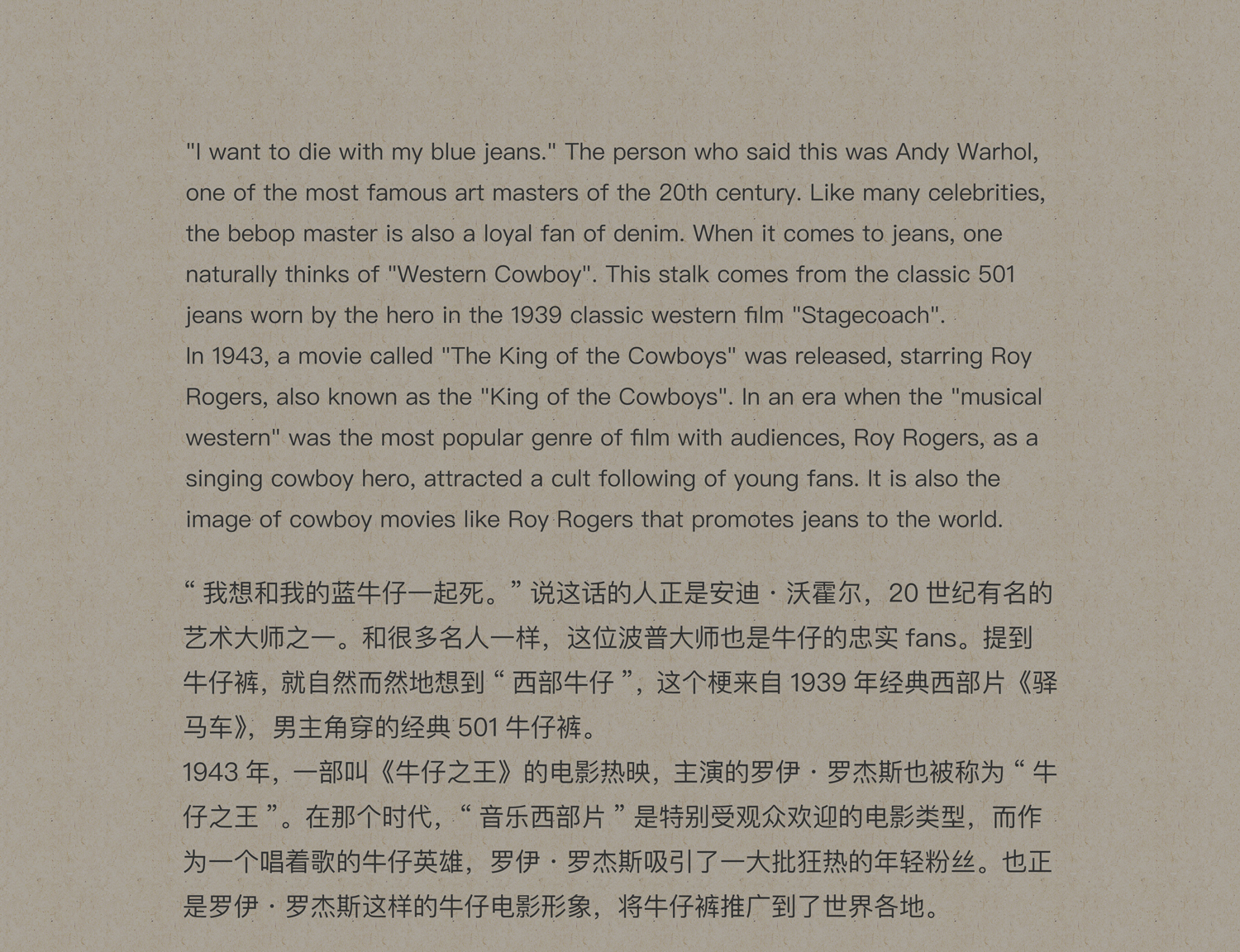 "I want to die with my blue jeans." The person who said this was Andy Warhol, one of the most famous art masters of the 20th century. Like many celebrities, the bebop master is also a loyal fan of denim. When it comes to jeans, one naturally thinks of "Western Cowboy". This stalk comes from the classic 501 jeans worn by the hero in the 1939 classic western film "Stagecoach".
In 1943, a movie called "The King of the Cowboys" was released, starring Roy Rogers, also known as the "King of the Cowboys". In an era when the "musical western" was the most popular genre of film with audiences, Roy Rogers, as a singing cowboy hero, attracted a cult following of young fans. It is also the image of cowboy movies like Roy Rogers that promotes jeans to the world.

“我想和我的蓝牛仔一起死。”说这话的人正是安迪·沃霍尔，20 世纪有名的艺术大师之一。和很多名人一样，这位波普大师也是牛仔的忠实 fans。提到牛仔裤，就自然而然地想到“西部牛仔”，这个梗来自 1939 年经典西部片《驿马车》，男主角穿的经典 501 牛仔裤。
1943 年，一部叫《牛仔之王》的电影热映，主演的罗伊·罗杰斯也被称为“牛仔之王”。在那个时代，“音乐西部片”是特别受观众欢迎的电影类型，而作为一个唱着歌的牛仔英雄，罗伊·罗杰斯吸引了一大批狂热的年轻粉丝。也正是罗伊·罗杰斯这样的牛仔电影形象，将牛仔裤推广到了世界各地。